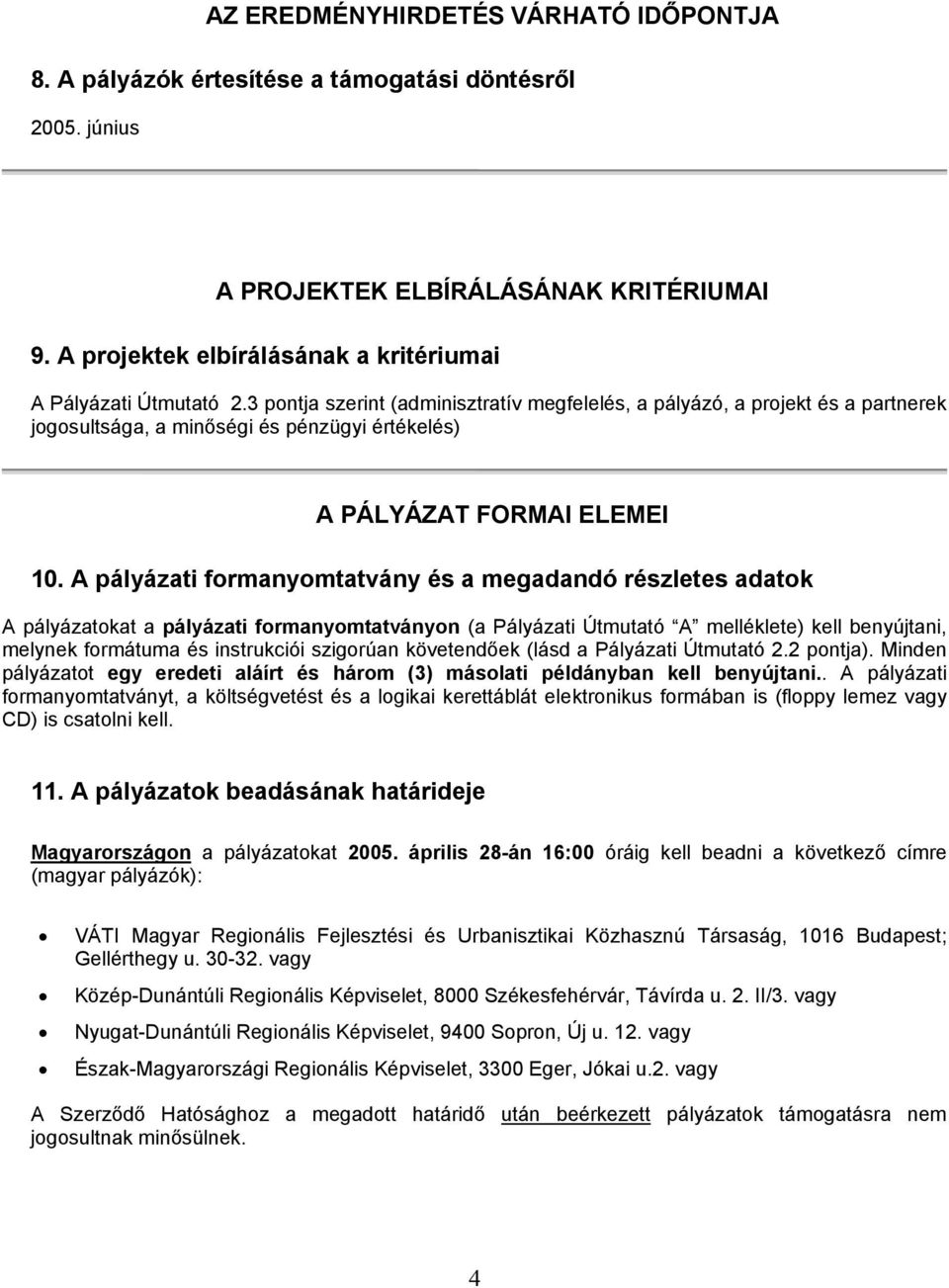 AZ EREDMÉNYHIRDETÉS VÁRHATÓ IDŐPONTJA

8. A pályázók értesítése a támogatási döntésről

2005. június

A PROJEKTEK ELBÍRÁLÁSÁNAK KRITÉRIUMAI

9. A projektek elbírálásának a kritériumai

A Pályázati Útmutató 2.3 pontja szerint (adminisztratív megfelelés, a pályázó, a projekt és a partnerek jogosultsága, a minőségi és pénzügyi értékelés)

A PÁLYÁZAT FORMAI ELEMEI

10. A pályázati formanyomtatvány és a megadandó részletes adatok

A pályázatokat a pályázati formanyomtatványon (a Pályázati Útmutató "A" melléklete) kell benyújtani, melynek formátuma és instrukciói szigorúan követendőek (lásd a Pályázati Útmutató 2.2 pontja). Minden pályázatot egy eredeti aláírt és három (3) másolati példányban kell benyújtani.. A pályázati formanyomtatványt, a költségvetést és a logikai kerettáblát elektronikus formában is (floppy lemez vagy CD) is csatolni kell.

11. A pályázatok beadásának határideje

Magyarországon a pályázatokat 2005. április 28-án 16:00 óráig kell beadni a következő címre (magyar pályázók):

• VÁTI Magyar Regionális Fejlesztési és Urbanisztikai Közhasznú Társaság, 1016 Budapest; Gellérthegy u. 30-32. vagy
• Közép-Dunántúli Regionális Képviselet, 8000 Székesfehérvár, Távírda u. 2. II/3. vagy
• Nyugat-Dunántúli Regionális Képviselet, 9400 Sopron, Új u. 12. vagy
• Észak-Magyarországi Regionális Képviselet, 3300 Eger, Jókai u.2. vagy

A Szerződő Hatósághoz a megadott határidő után beérkezett pályázatok támogatásra nem jogosultnak minősülnek.

4